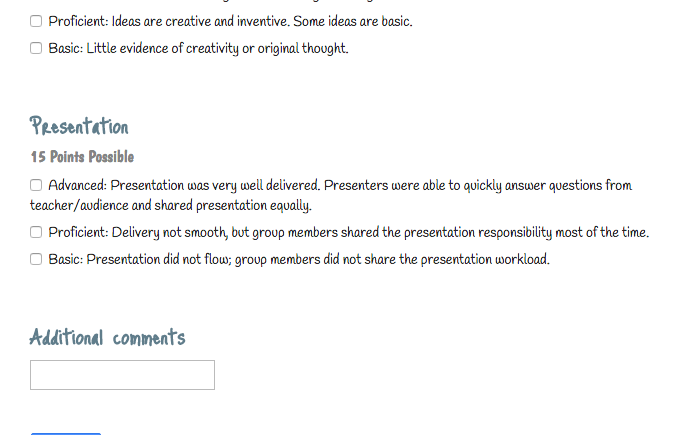 Proficient: Ideas are creative and inventive. Some ideas are basic.

Basic: Little evidence of creativity or original thought.

Presentation

15 Points Possible

Advanced: Presentation was very well delivered. Presenters were able to quickly answer questions from teacher/audience and shared presentation equally.

Proficient: Delivery not smooth, but group members shared the presentation responsibility most of the time.

Basic: Presentation did not flow; group members did not share the presentation workload.

Additional comments